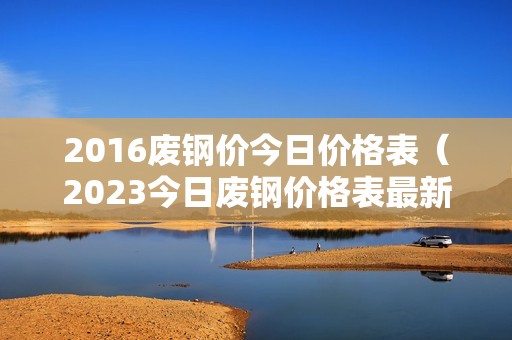 2016废钢价今日价格表（2023今日废钢价格表最新